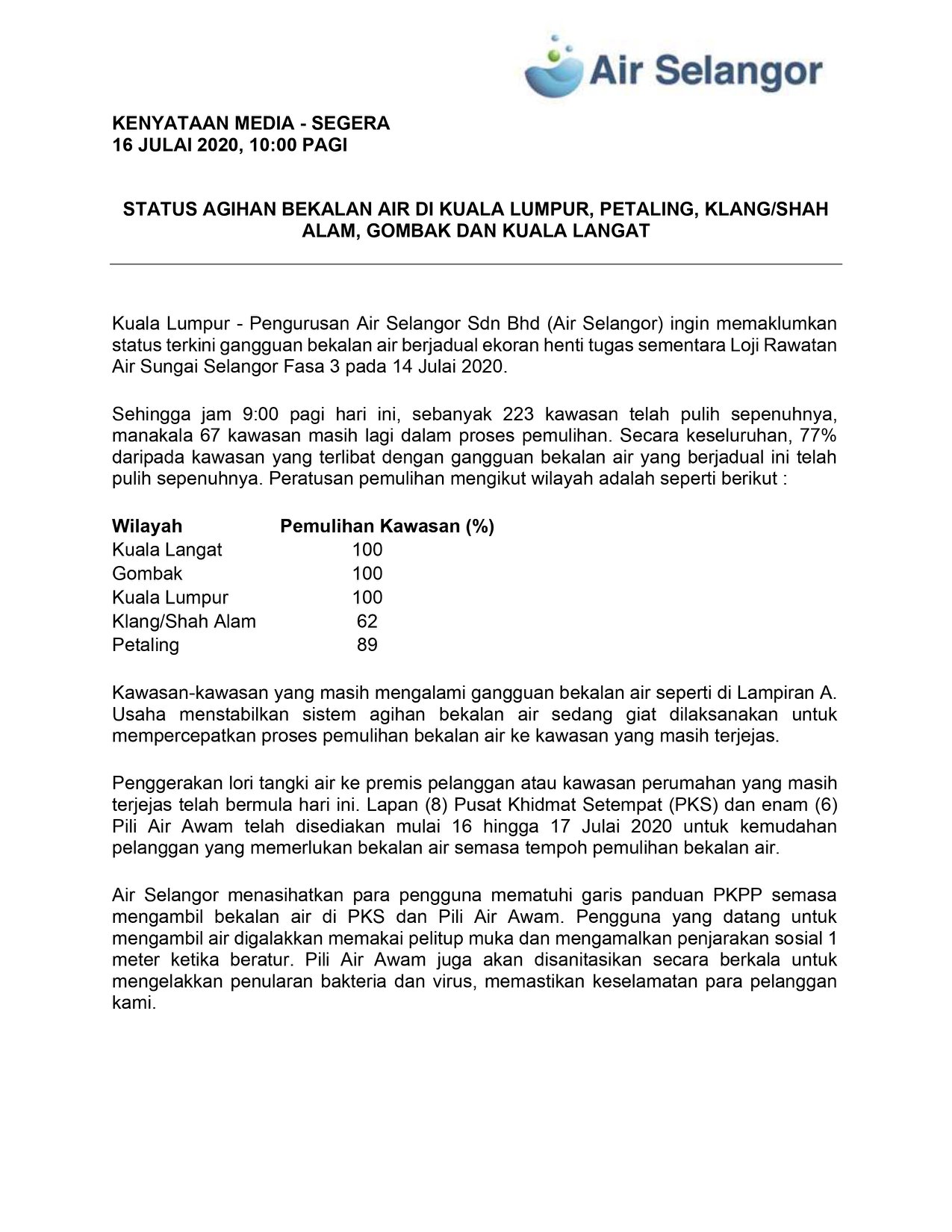 Air Selangor

KENYATAAN MEDIA - SEGERA
16 JULAI 2020, 10:00 PAGI

STATUS AGIHAN BEKALAN AIR DI KUALA LUMPUR, PETALING, KLANG/SHAH ALAM, GOMBAK DAN KUALA LANGAT

Kuala Lumpur - Pengurusan Air Selangor Sdn Bhd (Air Selangor) ingin memaklumkan status terkini gangguan bekalan air berjadual ekoran henti tugas sementara Loji Rawatan Air Sungai Selangor Fasa 3 pada 14 Julai 2020.

Sehingga jam 9:00 pagi hari ini, sebanyak 223 kawasan telah pulih sepenuhnya, manakala 67 kawasan masih lagi dalam proses pemulihan. Secara keseluruhan, 77% daripada kawasan yang terlibat dengan gangguan bekalan air yang berjadual ini telah pulih sepenuhnya. Peratusan pemulihan mengikut wilayah adalah seperti berikut :

| Wilayah | Pemulihan Kawasan (%) |
|---|---|
| Kuala Langat | 100 |
| Gombak | 100 |
| Kuala Lumpur | 100 |
| Klang/Shah Alam | 62 |
| Petaling | 89 |

Kawasan-kawasan yang masih mengalami gangguan bekalan air seperti di Lampiran A. Usaha menstabilkan sistem agihan bekalan air sedang giat dilaksanakan untuk mempercepatkan proses pemulihan bekalan air ke kawasan yang masih terjejas.

Penggerakan lori tangki air ke premis pelanggan atau kawasan perumahan yang masih terjejas telah bermula hari ini. Lapan (8) Pusat Khidmat Setempat (PKS) dan enam (6) Pili Air Awam telah disediakan mulai 16 hingga 17 Julai 2020 untuk kemudahan pelanggan yang memerlukan bekalan air semasa tempoh pemulihan bekalan air.

Air Selangor menasihatkan para pengguna mematuhi garis panduan PKPP semasa mengambil bekalan air di PKS dan Pili Air Awam. Pengguna yang datang untuk mengambil air digalakkan memakai pelitup muka dan mengamalkan penjarakan sosial 1 meter ketika beratur. Pili Air Awam juga akan disanitasikan secara berkala untuk mengelakkan penularan bakteria dan virus, memastikan keselamatan para pelanggan kami.